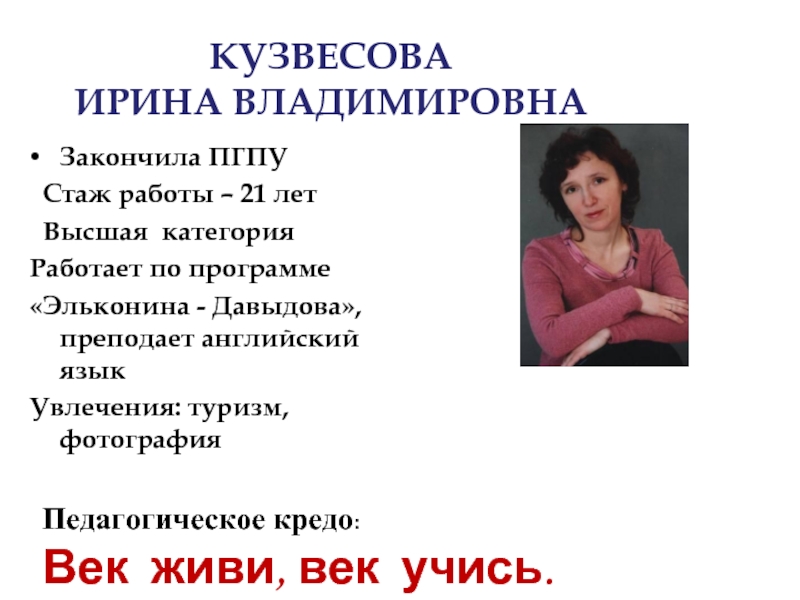 КУЗВЕСОВА
ИРИНА ВЛАДИМИРОВНА

• Закончила ПГПУ
Стаж работы – 21 лет
Высшая категория
Работает по программе
«Эльконина - Давыдова», преподает английский язык
Увлечения: туризм, фотография

Педагогическое кредо:
Век живи, век учись.